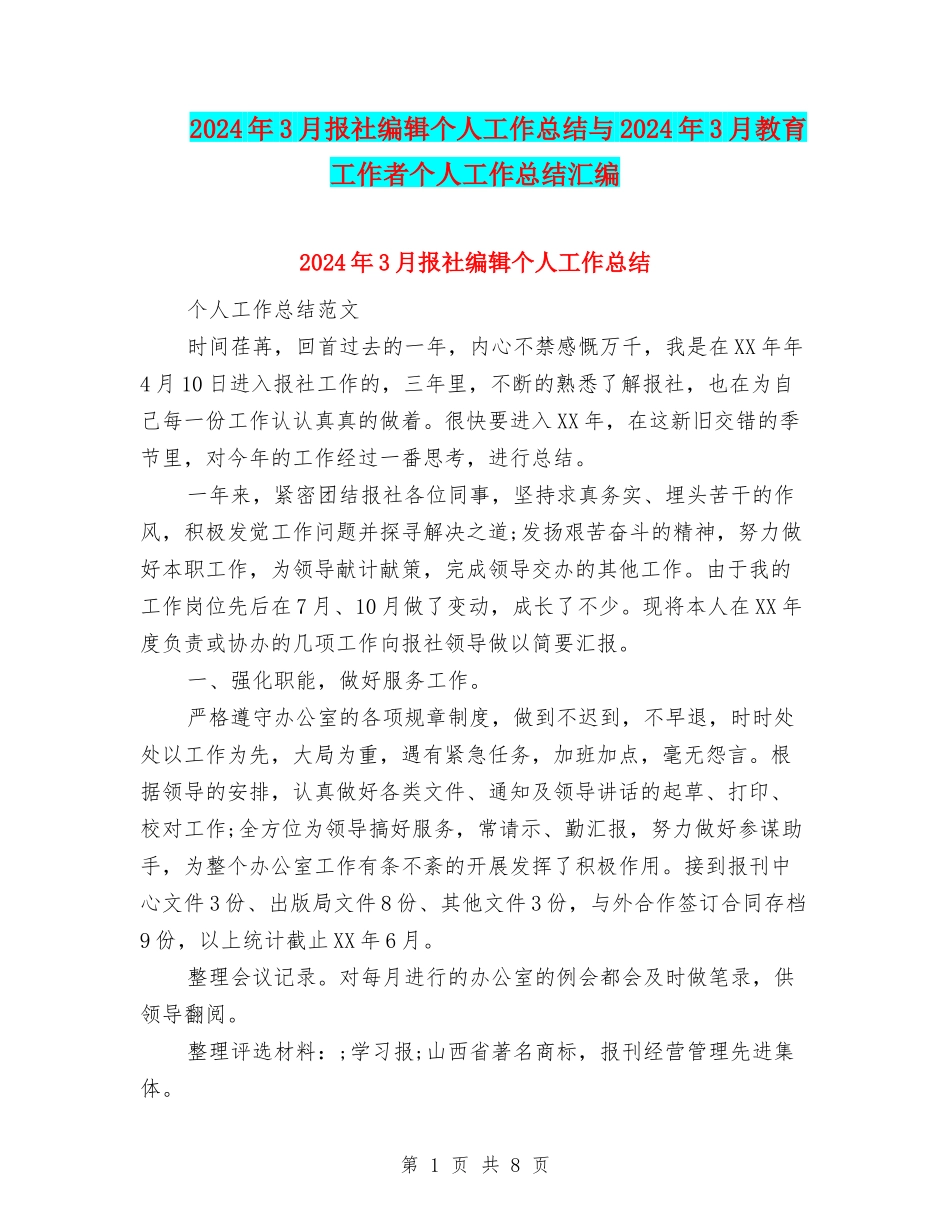 2024年3月报社编辑个人工作总结与2024年3月教育工作者个人工作总结汇编

2024年3月报社编辑个人工作总结

个人工作总结范文

时间荏苒，回首过去的一年，内心不禁感慨万千，我是在XX年年4月10日进入报社工作的，三年里，不断的熟悉了解报社，也在为自己每一份工作认认真真的做着。很快要进入XX年，在这新旧交错的季节里，对今年的工作经过一番思考，进行总结。

一年来，紧密团结报社各位同事，坚持求真务实、埋头苦干的作风，积极发觉工作问题并探寻解决之道;发扬艰苦奋斗的精神，努力做好本职工作，为领导献计献策，完成领导交办的其他工作。由于我的工作岗位先后在7月、10月做了变动，成长了不少。现将本人在XX年度负责或协办的几项工作向报社领导做以简要汇报。

一、强化职能，做好服务工作。

严格遵守办公室的各项规章制度，做到不迟到，不早退，时时处处以工作为先，大局为重，遇有紧急任务，加班加点，毫无怨言。根据领导的安排，认真做好各类文件、通知及领导讲话的起草、打印、校对工作;全方位为领导搞好服务，常请示、勤汇报，努力做好参谋助手，为整个办公室工作有条不紊的开展发挥了积极作用。接到报刊中心文件3份、出版局文件8份、其他文件3份，与外合作签订合同存档9份，以上统计截止XX年6月。

整理会议记录。对每月进行的办公室的例会都会及时做笔录，供领导翻阅。

整理评选材料：;学习报;山西省著名商标，报刊经营管理先进集体。

第 1 页 共 8 页